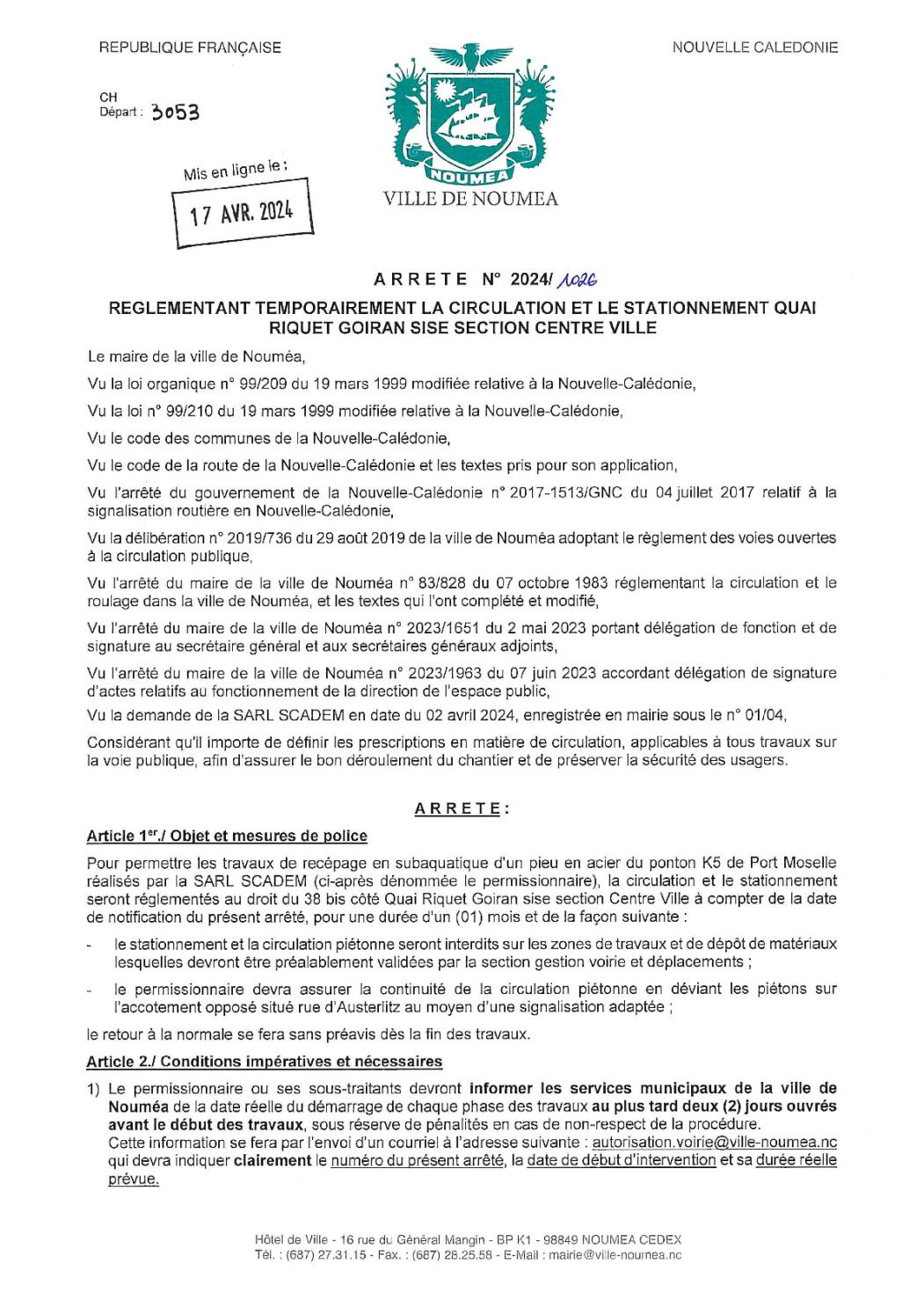 REPUBLIQUE FRANÇAISE

NOUVELLE CALEDONIE

CH
Départ : 3053

Mis en ligne le :
17 AVR. 2024

NOUMEA
VILLE DE NOUMEA

ARRETE N° 2024/ 1026

REGLEMENTANT TEMPORAIREMENT LA CIRCULATION ET LE STATIONNEMENT QUAI RIQUET GOIRAN SISE SECTION CENTRE VILLE

Le maire de la ville de Nouméa,

Vu la loi organique n° 99/209 du 19 mars 1999 modifiée relative à la Nouvelle-Calédonie,

Vu la loi n° 99/210 du 19 mars 1999 modifiée relative à la Nouvelle-Calédonie,

Vu le code des communes de la Nouvelle-Calédonie,

Vu le code de la route de la Nouvelle-Calédonie et les textes pris pour son application,

Vu l'arrêté du gouvernement de la Nouvelle-Calédonie n° 2017-1513/GNC du 04 juillet 2017 relatif à la signalisation routière en Nouvelle-Calédonie,

Vu la délibération n° 2019/736 du 29 août 2019 de la ville de Nouméa adoptant le règlement des voies ouvertes à la circulation publique,

Vu l'arrêté du maire de la ville de Nouméa n° 83/828 du 07 octobre 1983 réglementant la circulation et le roulage dans la ville de Nouméa, et les textes qui l'ont complété et modifié,

Vu l'arrêté du maire de la ville de Nouméa n° 2023/1651 du 2 mai 2023 portant délégation de fonction et de signature au secrétaire général et aux secrétaires généraux adjoints,

Vu l'arrêté du maire de la ville de Nouméa n° 2023/1963 du 07 juin 2023 accordant délégation de signature d'actes relatifs au fonctionnement de la direction de l'espace public,

Vu la demande de la SARL SCADEM en date du 02 avril 2024, enregistrée en mairie sous le n° 01/04,

Considérant qu'il importe de définir les prescriptions en matière de circulation, applicables à tous travaux sur la voie publique, afin d'assurer le bon déroulement du chantier et de préserver la sécurité des usagers.

ARRETE :

Article 1er./ Objet et mesures de police

Pour permettre les travaux de recépage en subaquatique d'un pieu en acier du ponton K5 de Port Moselle réalisés par la SARL SCADEM (ci-après dénommée le permissionnaire), la circulation et le stationnement seront réglementés au droit du 38 bis côté Quai Riquet Goiran sise section Centre Ville à compter de la date de notification du présent arrêté, pour une durée d'un (01) mois et de la façon suivante :

- le stationnement et la circulation piétonne seront interdits sur les zones de travaux et de dépôt de matériaux lesquelles devront être préalablement validées par la section gestion voirie et déplacements ;

- le permissionnaire devra assurer la continuité de la circulation piétonne en déviant les piétons sur l'accotement opposé situé rue d'Austerlitz au moyen d'une signalisation adaptée ;

le retour à la normale se fera sans préavis dès la fin des travaux.

Article 2./ Conditions impératives et nécessaires

1) Le permissionnaire ou ses sous-traitants devront informer les services municipaux de la ville de Nouméa de la date réelle du démarrage de chaque phase des travaux au plus tard deux (2) jours ouvrés avant le début des travaux, sous réserve de pénalités en cas de non-respect de la procédure.
Cette information se fera par l'envoi d'un courriel à l'adresse suivante : autorisation.voirie@ville-noumea.nc qui devra indiquer clairement le numéro du présent arrêté, la date de début d'intervention et sa durée réelle prévue.

Hôtel de Ville - 16 rue du Général Mangin - BP K1 - 98849 NOUMEA CEDEX
Tél. : (687) 27.31.15 - Fax. : (687) 28.25.58 - E-Mail : mairie@ville-noumea.nc